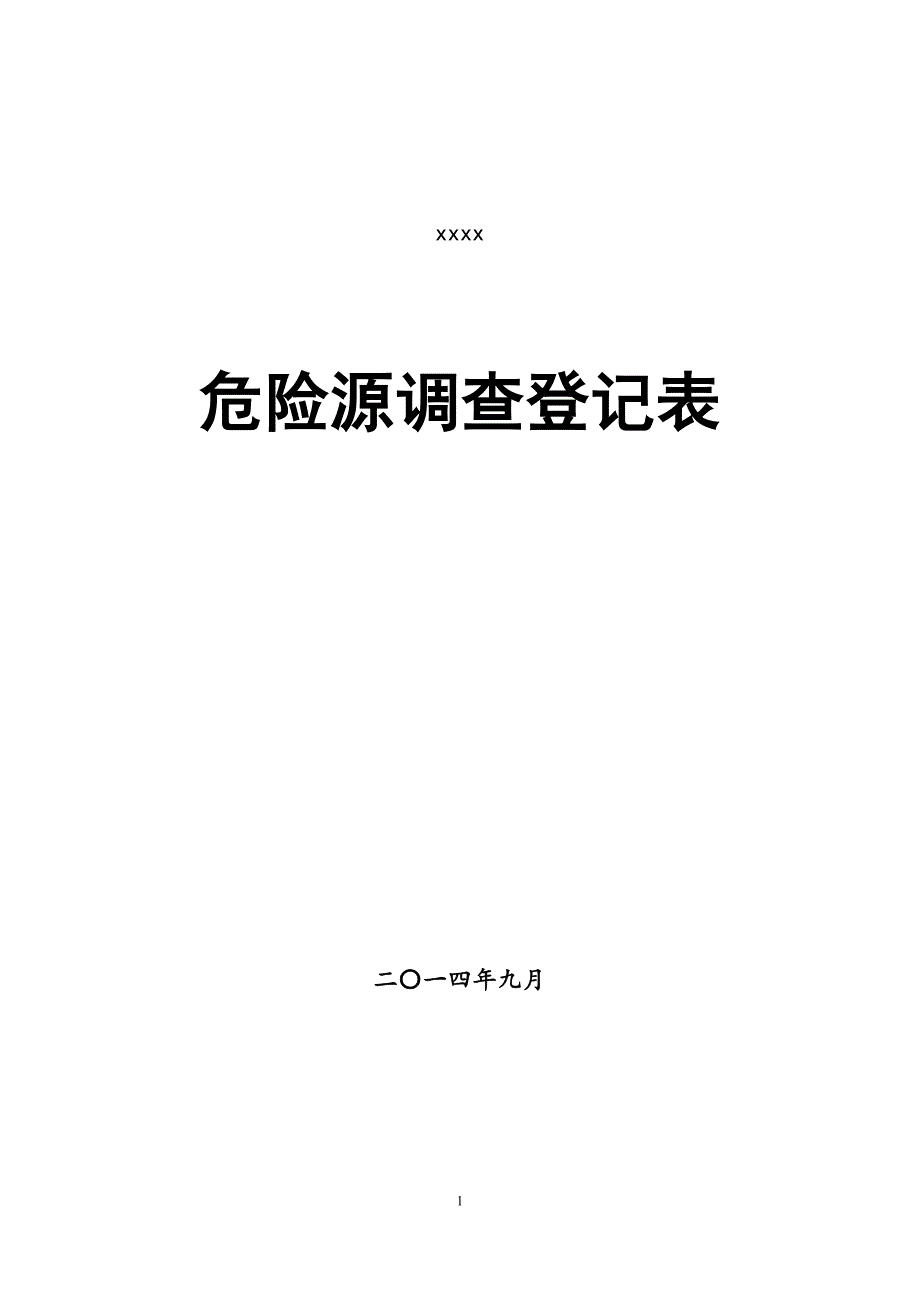 xxxx

危险源调查登记表

二〇一四年九月

1